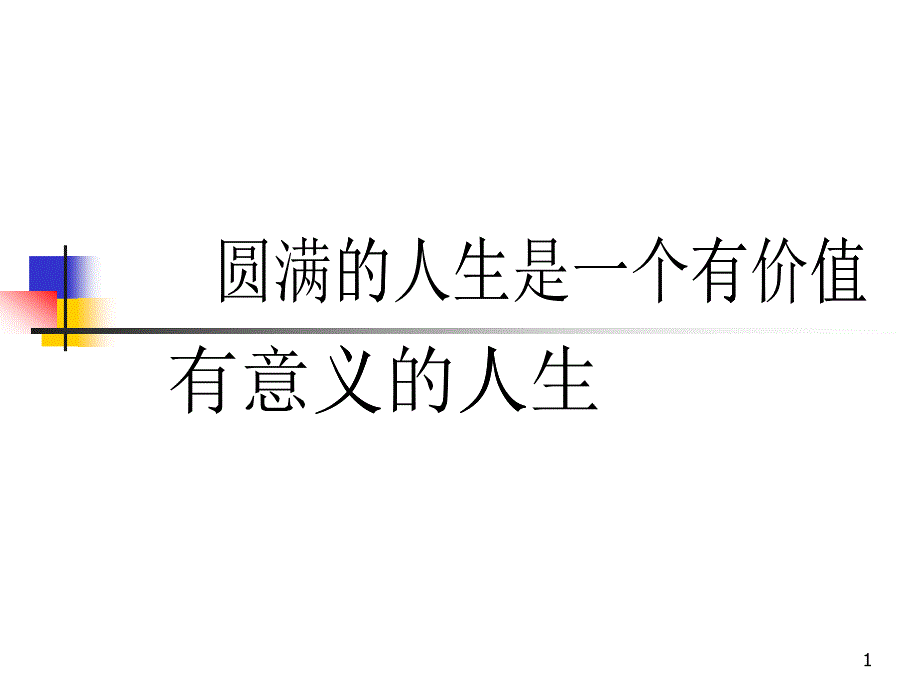 圆满的人生是一个有价值有意义的人生

1